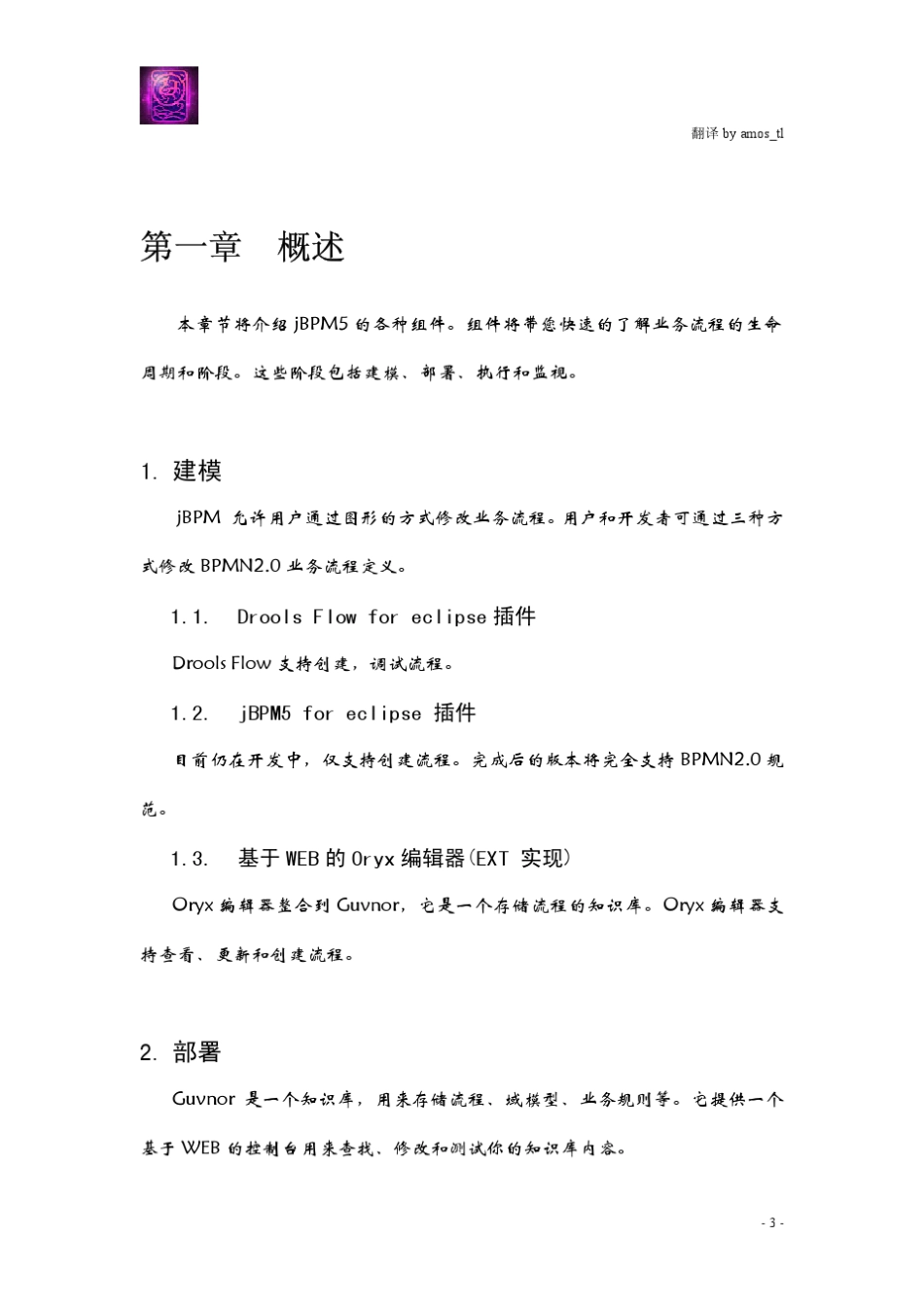 翻译 by amos_tl

第一章 概述

本章节将介绍 jBPM5 的各种组件。组件将带您快速的了解业务流程的生命周期和阶段。这些阶段包括建模、部署、执行和监视。

1. 建模

jBPM 允许用户通过图形的方式修改业务流程。用户和开发者可通过三种方式修改 BPMN2.0 业务流程定义。

1.1. Drools Flow for eclipse 插件

Drools Flow 支持创建，调试流程。

1.2. jBPM5 for eclipse 插件

目前仍在开发中，仅支持创建流程。完成后的版本将完全支持 BPMN2.0 规范。

1.3. 基于 WEB 的 Oryx 编辑器(EXT 实现)

Oryx 编辑器整合到 Guvnor，它是一个存储流程的知识库。Oryx 编辑器支持查看、更新和创建流程。

2. 部署

Guvnor 是一个知识库，用来存储流程、域模型、业务规则等。它提供一个基于 WEB 的控制台用来查找、修改和测试你的知识库内容。

- 3 -